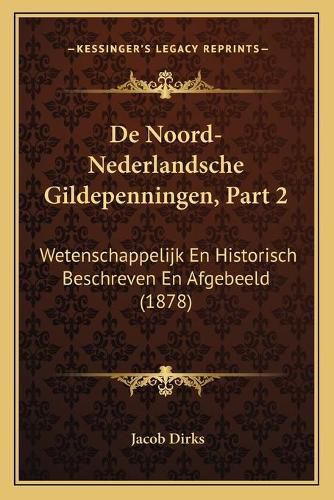 —KESSINGER'S LEGACY REPRINTS—

De Noord-Nederlandsche Gildepenningen, Part 2

Wetenschappelijk En Historisch Beschreven En Afgebeeld (1878)

Jacob Dirks